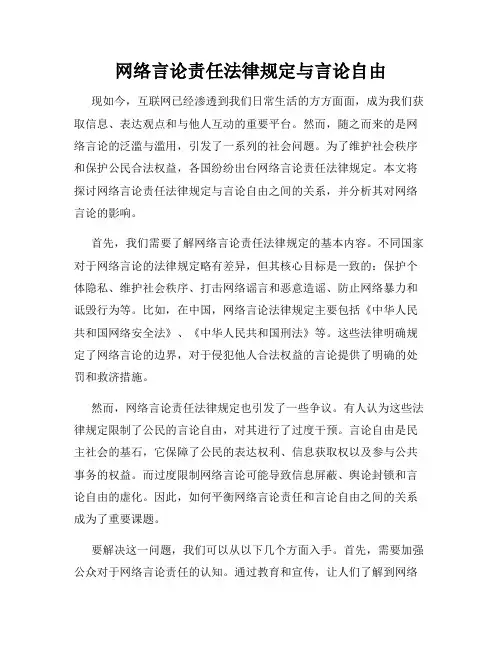 网络言论责任法律规定与言论自由

现如今，互联网已经渗透到我们日常生活的方方面面，成为我们获取信息、表达观点和与他人互动的重要平台。然而，随之而来的是网络言论的泛滥与滥用，引发了一系列的社会问题。为了维护社会秩序和保护公民合法权益，各国纷纷出台网络言论责任法律规定。本文将探讨网络言论责任法律规定与言论自由之间的关系，并分析其对网络言论的影响。

首先，我们需要了解网络言论责任法律规定的基本内容。不同国家对于网络言论的法律规定略有差异，但其核心目标是一致的：保护个体隐私、维护社会秩序、打击网络谣言和恶意造谣、防止网络暴力和诋毁行为等。比如，在中国，网络言论法律规定主要包括《中华人民共和国网络安全法》、《中华人民共和国刑法》等。这些法律明确规定了网络言论的边界，对于侵犯他人合法权益的言论提供了明确的处罚和救济措施。

然而，网络言论责任法律规定也引发了一些争议。有人认为这些法律规定限制了公民的言论自由，对其进行了过度干预。言论自由是民主社会的基石，它保障了公民的表达权利、信息获取权以及参与公共事务的权益。而过度限制网络言论可能导致信息屏蔽、舆论封锁和言论自由的虚化。因此，如何平衡网络言论责任和言论自由之间的关系成为了重要课题。

要解决这一问题，我们可以从以下几个方面入手。首先，需要加强公众对于网络言论责任的认知。通过教育和宣传，让人们了解到网络